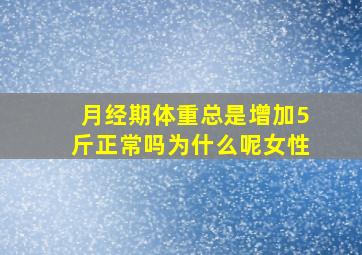 月经期体重总是增加5斤正常吗为什么呢女性